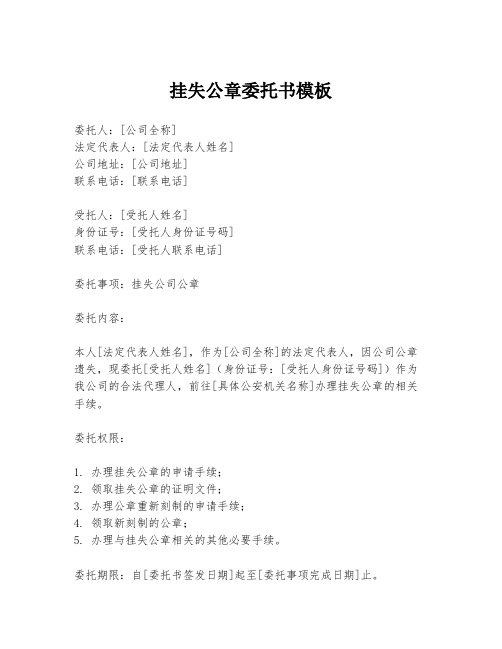 挂失公章委托书模板

委托人：[公司全称]
法定代表人：[法定代表人姓名]
公司地址：[公司地址]
联系电话：[联系电话]

受托人：[受托人姓名]
身份证号：[受托人身份证号码]
联系电话：[受托人联系电话]

委托事项：挂失公司公章

委托内容：

本人[法定代表人姓名]，作为[公司全称]的法定代表人，因公司公章遗失，现委托[受托人姓名]（身份证号：[受托人身份证号码]）作为我公司的合法代理人，前往[具体公安机关名称]办理挂失公章的相关手续。

委托权限：

1. 办理挂失公章的申请手续；
2. 领取挂失公章的证明文件；
3. 办理公章重新刻制的申请手续；
4. 领取新刻制的公章；
5. 办理与挂失公章相关的其他必要手续。

委托期限：自[委托书签发日期]起至[委托事项完成日期]止。